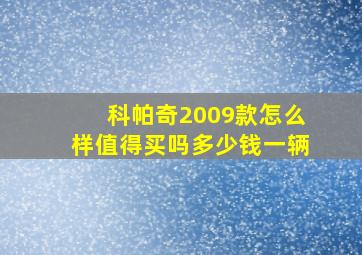 科帕奇2009款怎么样值得买吗多少钱一辆